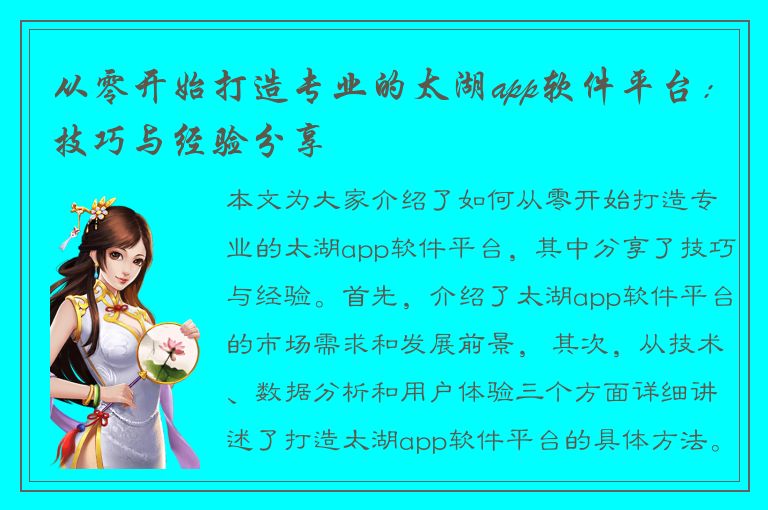 从零开始打造专业的太湖app软件平台：技巧与经验分享

本文为大家介绍了如何从零开始打造专业的太湖app软件平台，其中分享了技巧与经验。首先，介绍了太湖app软件平台的市场需求和发展前景，其次，从技术、数据分析和用户体验三个方面详细讲述了打造太湖app软件平台的具体方法。